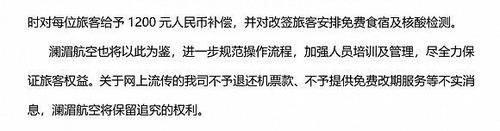 时对每位旅客给予 1200 元人民币补偿，并对改签旅客安排免费食宿及核酸检测。

澜湄航空也将以此为鉴，进一步规范操作流程，加强人员培训及管理，尽全力保证旅客权益。关于网上流传的我司不予退还机票款、不予提供免费改期服务等不实消息，澜湄航空将保留追究的权利。